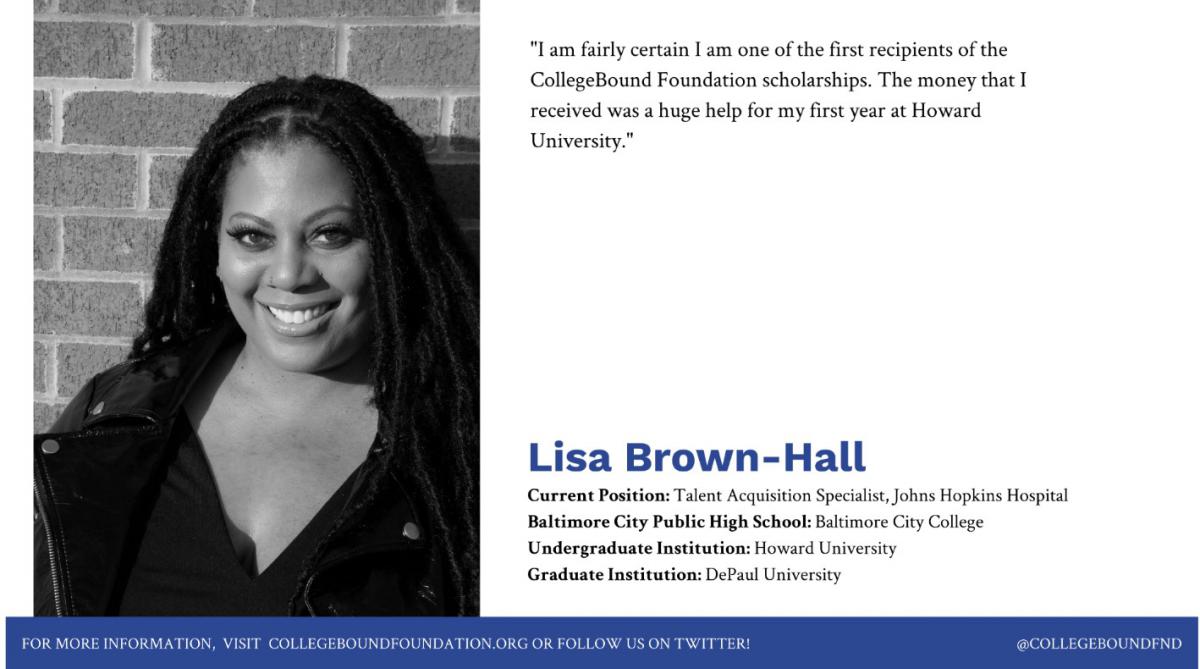 "I am fairly certain I am one of the first recipients of the CollegeBound Foundation scholarships. The money that I received was a huge help for my first year at Howard University."

Lisa Brown-Hall

Current Position: Talent Acquisition Specialist, Johns Hopkins Hospital
Baltimore City Public High School: Baltimore City College
Undergraduate Institution: Howard University
Graduate Institution: DePaul University

FOR MORE INFORMATION, VISIT COLLEGEBOUNDFOUNDATION.ORG OR FOLLOW US ON TWITTER!

@COLLEGEBOUNDFND